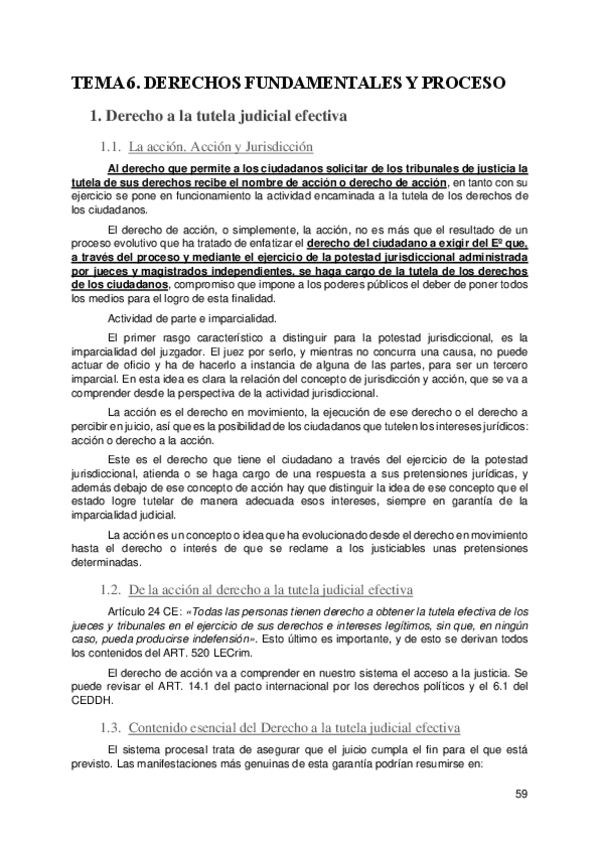 TEMA 6. DERECHOS FUNDAMENTALES Y PROCESO

1. Derecho a la tutela judicial efectiva

1.1. La acción. Acción y Jurisdicción

Al derecho que permite a los ciudadanos solicitar de los tribunales de justicia la tutela de sus derechos recibe el nombre de acción o derecho de acción, en tanto con su ejercicio se pone en funcionamiento la actividad encaminada a la tutela de los derechos de los ciudadanos.

El derecho de acción, o simplemente, la acción, no es más que el resultado de un proceso evolutivo que ha tratado de enfatizar el derecho del ciudadano a exigir del Eº que, a través del proceso y mediante el ejercicio de la potestad jurisdiccional administrada por jueces y magistrados independientes, se haga cargo de la tutela de los derechos de los ciudadanos, compromiso que impone a los poderes públicos el deber de poner todos los medios para el logro de esta finalidad.

Actividad de parte e imparcialidad.

El primer rasgo característico a distinguir para la potestad jurisdiccional, es la imparcialidad del juzgador. El juez por serlo, y mientras no concurra una causa, no puede actuar de oficio y ha de hacerlo a instancia de alguna de las partes, para ser un tercero imparcial. En esta idea es clara la relación del concepto de jurisdicción y acción, que se va a comprender desde la perspectiva de la actividad jurisdiccional.

La acción es el derecho en movimiento, la ejecución de ese derecho o el derecho a percibir en juicio, así que es la posibilidad de los ciudadanos que tutelen los intereses jurídicos: acción o derecho a la acción.

Este es el derecho que tiene el ciudadano a través del ejercicio de la potestad jurisdiccional, atienda o se haga cargo de una respuesta a sus pretensiones jurídicas, y además debajo de ese concepto de acción hay que distinguir la idea de ese concepto que el estado logre tutelar de manera adecuada esos intereses, siempre en garantía de la imparcialidad judicial.

La acción es un concepto o idea que ha evolucionado desde el derecho en movimiento hasta el derecho o interés de que se reclame a los justiciables unas pretensiones determinadas.

1.2. De la acción al derecho a la tutela judicial efectiva

Artículo 24 CE: «Todas las personas tienen derecho a obtener la tutela efectiva de los jueces y tribunales en el ejercicio de sus derechos e intereses legítimos, sin que, en ningún caso, pueda producirse indefensión». Esto último es importante, y de esto se derivan todos los contenidos del ART. 520 LECrim.

El derecho de acción va a comprender en nuestro sistema el acceso a la justicia. Se puede revisar el ART. 14.1 del pacto internacional por los derechos políticos y el 6.1 del CEDDH.

1.3. Contenido esencial del Derecho a la tutela judicial efectiva

El sistema procesal trata de asegurar que el juicio cumpla el fin para el que está previsto. Las manifestaciones más genuinas de esta garantía podrían resumirse en:

59